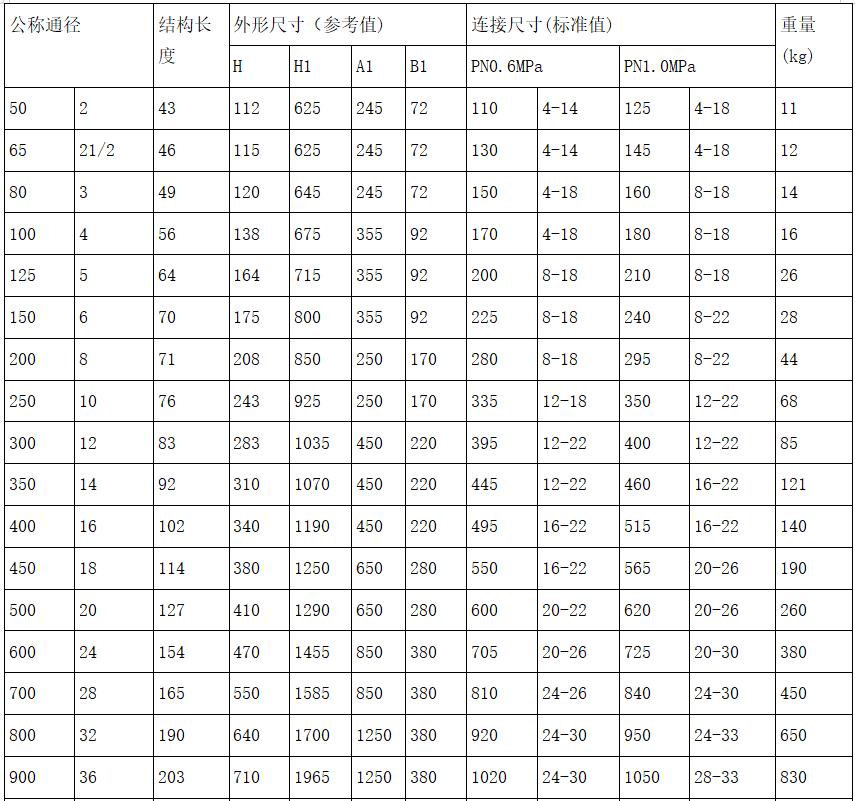 | 公称通径 | | 结构长度 | 外形尺寸（参考值） | | | | 连接尺寸(标准值) | | | | 重量 (kg) |
|---|---|---|---|---|---|---|---|---|---|---|---|
| | | | H | H1 | A1 | B1 | PN0.6MPa | | PN1.0MPa | | |
| 50 | 2 | 43 | 112 | 625 | 245 | 72 | 110 | 4-14 | 125 | 4-18 | 11 |
| 65 | 21/2 | 46 | 115 | 625 | 245 | 72 | 130 | 4-14 | 145 | 4-18 | 12 |
| 80 | 3 | 49 | 120 | 645 | 245 | 72 | 150 | 4-18 | 160 | 8-18 | 14 |
| 100 | 4 | 56 | 138 | 675 | 355 | 92 | 170 | 4-18 | 180 | 8-18 | 16 |
| 125 | 5 | 64 | 164 | 715 | 355 | 92 | 200 | 8-18 | 210 | 8-18 | 26 |
| 150 | 6 | 70 | 175 | 800 | 355 | 92 | 225 | 8-18 | 240 | 8-22 | 28 |
| 200 | 8 | 71 | 208 | 850 | 250 | 170 | 280 | 8-18 | 295 | 8-22 | 44 |
| 250 | 10 | 76 | 243 | 925 | 250 | 170 | 335 | 12-18 | 350 | 12-22 | 68 |
| 300 | 12 | 83 | 283 | 1035 | 450 | 220 | 395 | 12-22 | 400 | 12-22 | 85 |
| 350 | 14 | 92 | 310 | 1070 | 450 | 220 | 445 | 12-22 | 460 | 16-22 | 121 |
| 400 | 16 | 102 | 340 | 1190 | 450 | 220 | 495 | 16-22 | 515 | 16-22 | 140 |
| 450 | 18 | 114 | 380 | 1250 | 650 | 280 | 550 | 16-22 | 565 | 20-26 | 190 |
| 500 | 20 | 127 | 410 | 1290 | 650 | 280 | 600 | 20-22 | 620 | 20-26 | 260 |
| 600 | 24 | 154 | 470 | 1455 | 850 | 380 | 705 | 20-26 | 725 | 20-30 | 380 |
| 700 | 28 | 165 | 550 | 1585 | 850 | 380 | 810 | 24-26 | 840 | 24-30 | 450 |
| 800 | 32 | 190 | 640 | 1700 | 1250 | 380 | 920 | 24-30 | 950 | 24-33 | 650 |
| 900 | 36 | 203 | 710 | 1965 | 1250 | 380 | 1020 | 24-30 | 1050 | 28-33 | 830 |